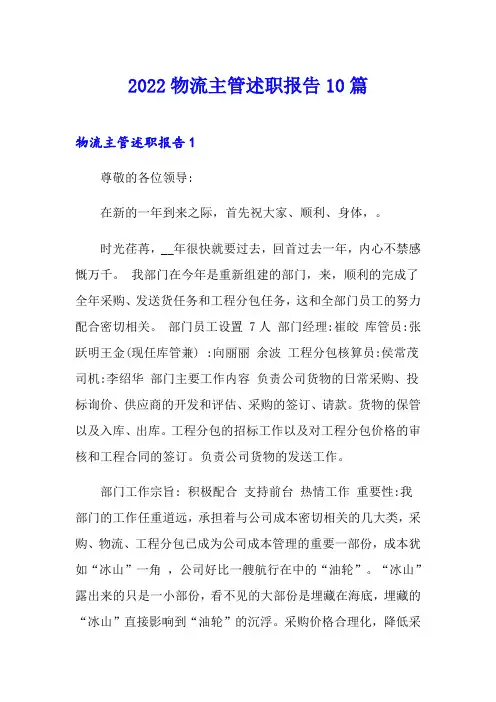 2022 物流主管述职报告 10 篇

物流主管述职报告 1

尊敬的各位领导:

在新的一年到来之际，首先祝大家、顺利、身体，。

时光荏苒，__年很快就要过去，回首过去一年，内心不禁感慨万千。 我部门在今年是重新组建的部门，来，顺利的完成了全年采购、发送货任务和工程分包任务，这和全部门员工的努力配合密切相关。 部门员工设置 7 人 部门经理:崔皎 库管员:张跃明王金(现任库管兼) :向丽丽 余波 工程分包核算员:侯常茂 司机:李绍华 部门主要工作内容 负责公司货物的日常采购、投标询价、供应商的开发和评估、采购的签订、请款。货物的保管以及入库、出库。工程分包的招标工作以及对工程分包价格的审核和工程合同的签订。负责公司货物的发送工作。

部门工作宗旨: 积极配合 支持前台 热情工作 重要性:我部门的工作任重道远，承担着与公司成本密切相关的几大类，采购、物流、工程分包已成为公司成本管理的重要一部份，成本犹如“冰山”一角 ，公司好比一艘航行在中的“油轮”。“冰山”露出来的只是一小部份，看不见的大部份是埋藏在海底，埋藏的“冰山”直接影响到“油轮”的沉浮。采购价格合理化，降低采